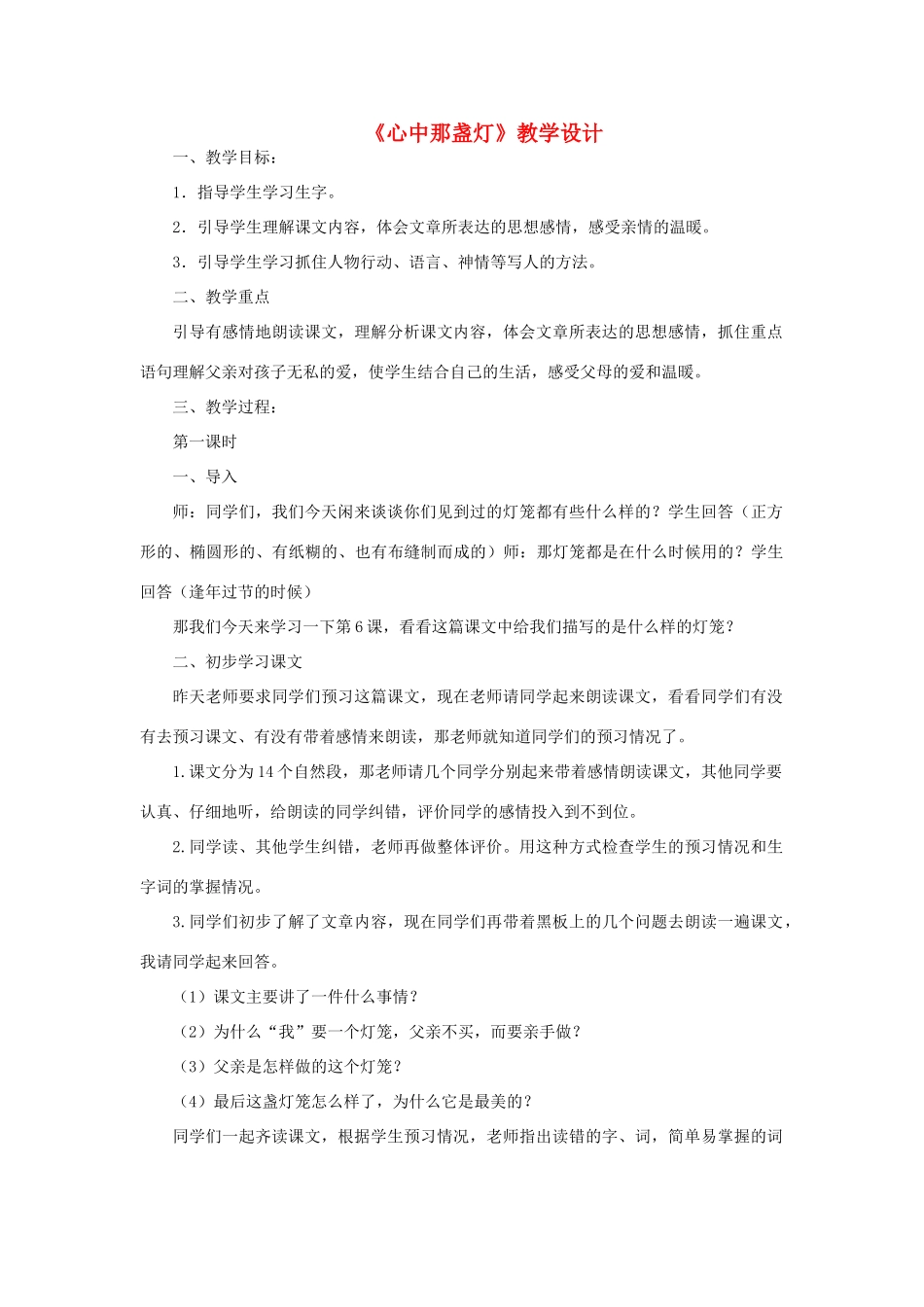 《心中那盏灯》教学设计

一、教学目标：

1．指导学生学习生字。

2．引导学生理解课文内容，体会文章所表达的思想感情，感受亲情的温暖。

3．引导学生学习抓住人物行动、语言、神情等写人的方法。

二、教学重点

引导有感情地朗读课文，理解分析课文内容，体会文章所表达的思想感情，抓住重点语句理解父亲对孩子无私的爱，使学生结合自己的生活，感受父母的爱和温暖。

三、教学过程：

第一课时

一、导入

师：同学们，我们今天闲来谈谈你们见到过的灯笼都有些什么样的？学生回答（正方形的、椭圆形的、有纸糊的、也有布缝制而成的）师：那灯笼都是在什么时候用的？学生回答（逢年过节的时候）

那我们今天来学习一下第6课，看看这篇课文中给我们描写的是什么样的灯笼？

二、初步学习课文

昨天老师要求同学们预习这篇课文，现在老师请同学起来朗读课文，看看同学们有没有去预习课文、有没有带着感情来朗读，那老师就知道同学们的预习情况了。

1.课文分为14个自然段，那老师请几个同学分别起来带着感情朗读课文，其他同学要认真、仔细地听，给朗读的同学纠错，评价同学的感情投入到不到位。

2.同学读、其他学生纠错，老师再做整体评价。用这种方式检查学生的预习情况和生字词的掌握情况。

3.同学们初步了解了文章内容，现在同学们再带着黑板上的几个问题去朗读一遍课文，我请同学起来回答。

（1）课文主要讲了一件什么事情？

（2）为什么“我”要一个灯笼，父亲不买，而要亲手做？

（3）父亲是怎样做的这个灯笼？

（4）最后这盏灯笼怎么样了，为什么它是最美的？

同学们一起齐读课文，根据学生预习情况，老师指出读错的字、词，简单易掌握的词